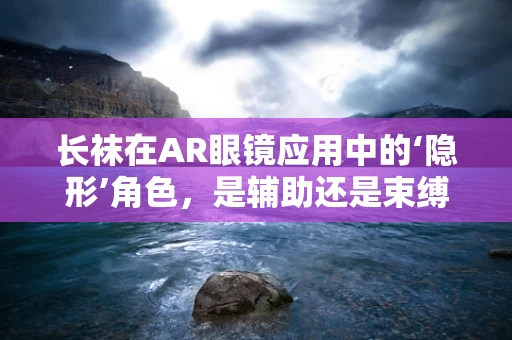 长袜在AR眼镜应用中的‘隐形’角色，是辅助还是束缚